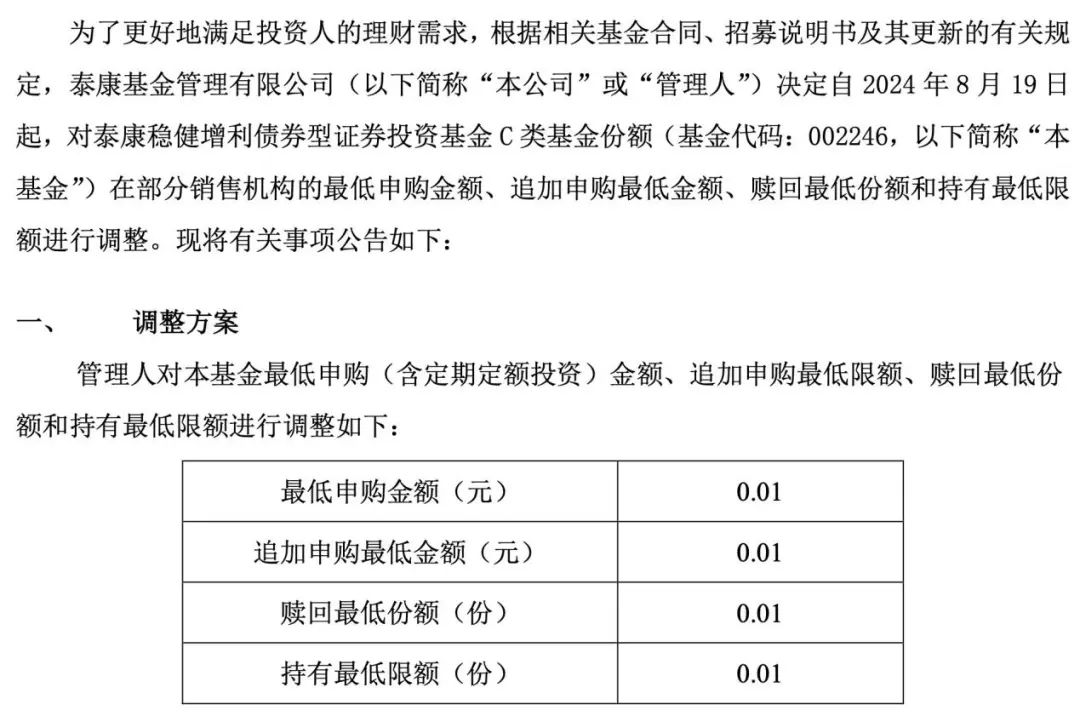 为了更好地满足投资人的理财需求，根据相关基金合同、招募说明书及其更新的有关规定，泰康基金管理有限公司（以下简称“本公司”或“管理人”）决定自 2024 年 8 月 19 日起，对泰康稳健增利债券型证券投资基金 C 类基金份额（基金代码：002246，以下简称“本基金”）在部分销售机构的最低申购金额、追加申购最低金额、赎回最低份额和持有最低限额进行调整。现将有关事项公告如下：

一、 调整方案

管理人对本基金最低申购（含定期定额投资）金额、追加申购最低限额、赎回最低份额和持有最低限额进行调整如下：

| 最低申购金额（元） | 0.01 |
|---|---|
| 追加申购最低金额（元） | 0.01 |
| 赎回最低份额（份） | 0.01 |
| 持有最低限额（份） | 0.01 |